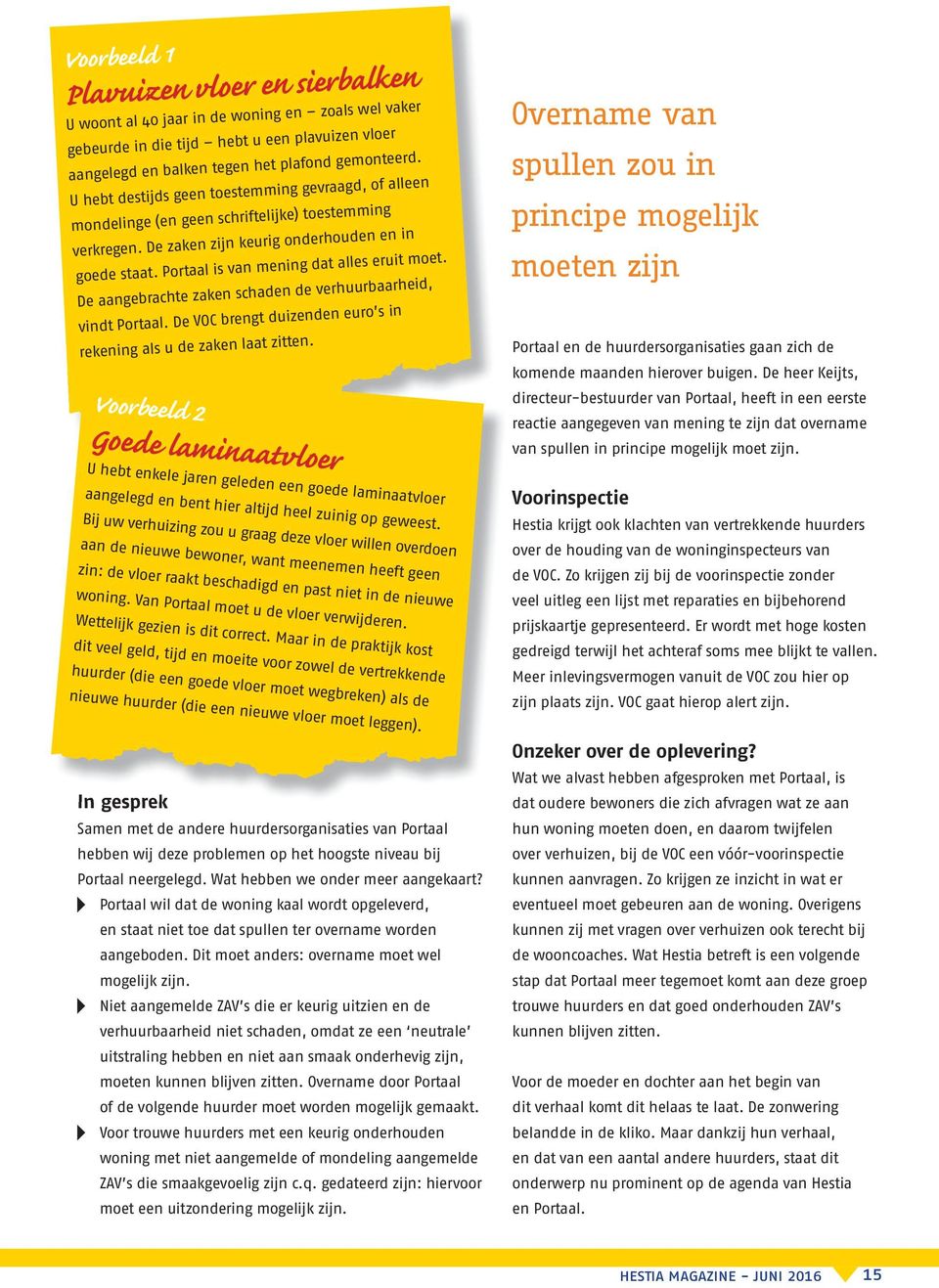 Voorbeeld 1
Plavuizen vloer en sierbalken
U woont al 40 jaar in de woning en – zoals wel vaker gebeurde in die tijd – hebt u een plavuizen vloer aangelegd en balken tegen het plafond gemonteerd. U hebt destijds geen toestemming gevraagd, of alleen mondelinge (en geen schriftelijke) toestemming verkregen. De zaken zijn keurig onderhouden en in goede staat. Portaal is van mening dat alles eruit moet. De aangebrachte zaken schaden de verhuurbaarheid, vindt Portaal. De VOC brengt duizenden euro's in rekening als u de zaken laat zitten.

Voorbeeld 2
Goede laminaatvloer
U hebt enkele jaren geleden een goede laminaatvloer aangelegd en bent hier altijd heel zuinig op geweest. Bij uw verhuizing zou u graag deze vloer willen overdoen aan de nieuwe bewoner, want meenemen heeft geen zin: de vloer raakt beschadigd en past niet in de nieuwe woning. Van Portaal moet u de vloer verwijderen. Wettelijk gezien is dit correct. Maar in de praktijk kost dit veel geld, tijd en moeite voor zowel de vertrekkende huurder (die een goede vloer moet wegbreken) als de nieuwe huurder (die een nieuwe vloer moet leggen).

In gesprek
Samen met de andere huurdersorganisaties van Portaal hebben wij deze problemen op het hoogste niveau bij Portaal neergelegd. Wat hebben we onder meer aangekaart?
Portaal wil dat de woning kaal wordt opgeleverd, en staat niet toe dat spullen ter overname worden aangeboden. Dit moet anders: overname moet wel mogelijk zijn.
Niet aangemelde ZAV's die er keurig uitzien en de verhuurbaarheid niet schaden, omdat ze een 'neutrale' uitstraling hebben en niet aan smaak onderhevig zijn, moeten kunnen blijven zitten. Overname door Portaal of de volgende huurder moet worden mogelijk gemaakt.
Voor trouwe huurders met een keurig onderhouden woning met niet aangemelde of mondeling aangemelde ZAV's die smaakgevoelig zijn c.q. gedateerd zijn: hiervoor moet een uitzondering mogelijk zijn.

Overname van spullen zou in principe mogelijk moeten zijn

Portaal en de huurdersorganisaties gaan zich de komende maanden hierover buigen. De heer Keijts, directeur-bestuurder van Portaal, heeft in een eerste reactie aangegeven van mening te zijn dat overname van spullen in principe mogelijk moet zijn.

Voorinspectie
Hestia krijgt ook klachten van vertrekkende huurders over de houding van de woninginspecteurs van de VOC. Zo krijgen zij bij de voorinspectie zonder veel uitleg een lijst met reparaties en bijbehorend prijskaartje gepresenteerd. Er wordt met hoge kosten gedreigd terwijl het achteraf soms mee blijkt te vallen. Meer inlevingsvermogen vanuit de VOC zou hier op zijn plaats zijn. VOC gaat hierop alert zijn.

Onzeker over de oplevering?
Wat we alvast hebben afgesproken met Portaal, is dat oudere bewoners die zich afvragen wat ze aan hun woning moeten doen, en daarom twijfelen over verhuizen, bij de VOC een vóór-voorinspectie kunnen aanvragen. Zo krijgen ze inzicht in wat er eventueel moet gebeuren aan de woning. Overigens kunnen zij met vragen over verhuizen ook terecht bij de wooncoaches. Wat Hestia betreft is een volgende stap dat Portaal meer tegemoet komt aan deze groep trouwe huurders en dat goed onderhouden ZAV's kunnen blijven zitten.

Voor de moeder en dochter aan het begin van dit verhaal komt dit helaas te laat. De zonwering belandde in de kliko. Maar dankzij hun verhaal, en dat van een aantal andere huurders, staat dit onderwerp nu prominent op de agenda van Hestia en Portaal.

HESTIA MAGAZINE – JUNI 2016 15